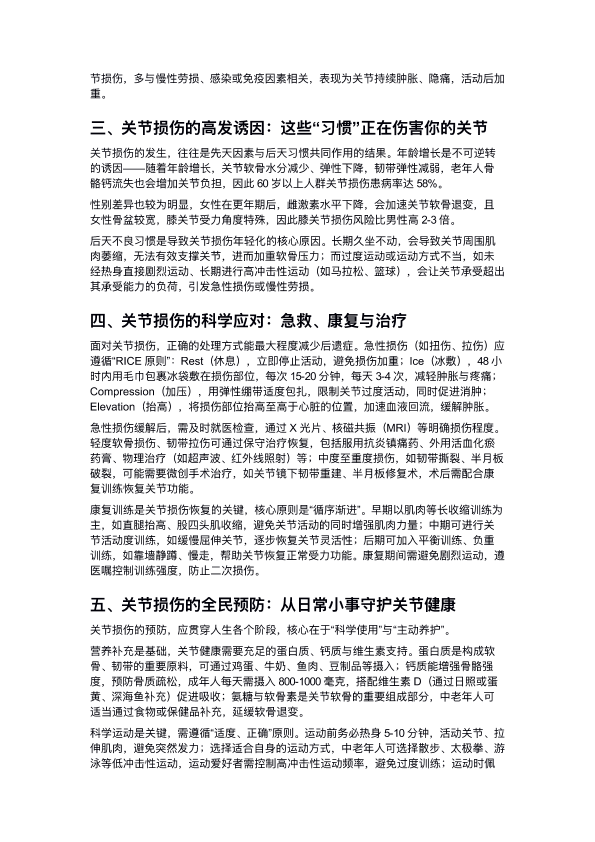 节损伤，多与慢性劳损、感染或免疫因素相关，表现为关节持续肿胀、隐痛，活动后加重。

三、关节损伤的高发诱因：这些“习惯”正在伤害你的关节

关节损伤的发生，往往是先天因素与后天习惯共同作用的结果。年龄增长是不可逆转的诱因——随着年龄增长，关节软骨水分减少、弹性下降，韧带弹性减弱，老年人骨骼钙流失也会增加关节负担，因此 60 岁以上人群关节损伤患病率达 58%。

性别差异也较为明显，女性在更年期后，雌激素水平下降，会加速关节软骨退变，且女性骨盆较宽，膝关节受力角度特殊，因此膝关节损伤风险比男性高 2-3 倍。

后天不良习惯是导致关节损伤年轻化的核心原因。长期久坐不动，会导致关节周围肌肉萎缩，无法有效支撑关节，进而加重软骨压力；而过度运动或运动方式不当，如未经热身直接剧烈运动、长期进行高冲击性运动（如马拉松、篮球），会让关节承受超出其承受能力的负荷，引发急性损伤或慢性劳损。

四、关节损伤的科学应对：急救、康复与治疗

面对关节损伤，正确的处理方式能最大程度减少后遗症。急性损伤（如扭伤、拉伤）应遵循“RICE 原则”：Rest（休息），立即停止活动，避免损伤加重；Ice（冰敷），48 小时内用毛巾包裹冰袋敷在损伤部位，每次 15-20 分钟，每天 3-4 次，减轻肿胀与疼痛；Compression（加压），用弹性绷带适度包扎，限制关节过度活动，同时促进消肿；Elevation（抬高），将损伤部位抬高至高于心脏的位置，加速血液回流，缓解肿胀。

急性损伤缓解后，需及时就医检查，通过 X 光片、核磁共振（MRI）等明确损伤程度。轻度软骨损伤、韧带拉伤可通过保守治疗恢复，包括服用抗炎镇痛药、外用活血化瘀药膏、物理治疗（如超声波、红外线照射）等；中度至重度损伤，如韧带撕裂、半月板破裂，可能需要微创手术治疗，如关节镜下韧带重建、半月板修复术，术后需配合康复训练恢复关节功能。

康复训练是关节损伤恢复的关键，核心原则是“循序渐进”。早期以肌肉等长收缩训练为主，如直腿抬高、股四头肌收缩，避免关节活动的同时增强肌肉力量；中期可进行关节活动度训练，如缓慢屈伸关节，逐步恢复关节灵活性；后期可加入平衡训练、负重训练，如靠墙静蹲、慢走，帮助关节恢复正常受力功能。康复期间需避免剧烈运动，遵医嘱控制训练强度，防止二次损伤。

五、关节损伤的全民预防：从日常小事守护关节健康

关节损伤的预防，应贯穿人生各个阶段，核心在于“科学使用”与“主动养护”。

营养补充是基础，关节健康需要充足的蛋白质、钙质与维生素支持。蛋白质是构成软骨、韧带的重要原料，可通过鸡蛋、牛奶、鱼肉、豆制品等摄入；钙质能增强骨骼强度，预防骨质疏松，成年人每天需摄入 800-1000 毫克，搭配维生素 D（通过日照或蛋黄、深海鱼补充）促进吸收；氨糖与软骨素是关节软骨的重要组成部分，中老年人可适当通过食物或保健品补充，延缓软骨退变。

科学运动是关键，需遵循“适度、正确”原则。运动前务必热身 5-10 分钟，活动关节、拉伸肌肉，避免突然发力；选择适合自身的运动方式，中老年人可选择散步、太极拳、游泳等低冲击性运动，运动爱好者需控制高冲击性运动频率，避免过度训练；运动时佩